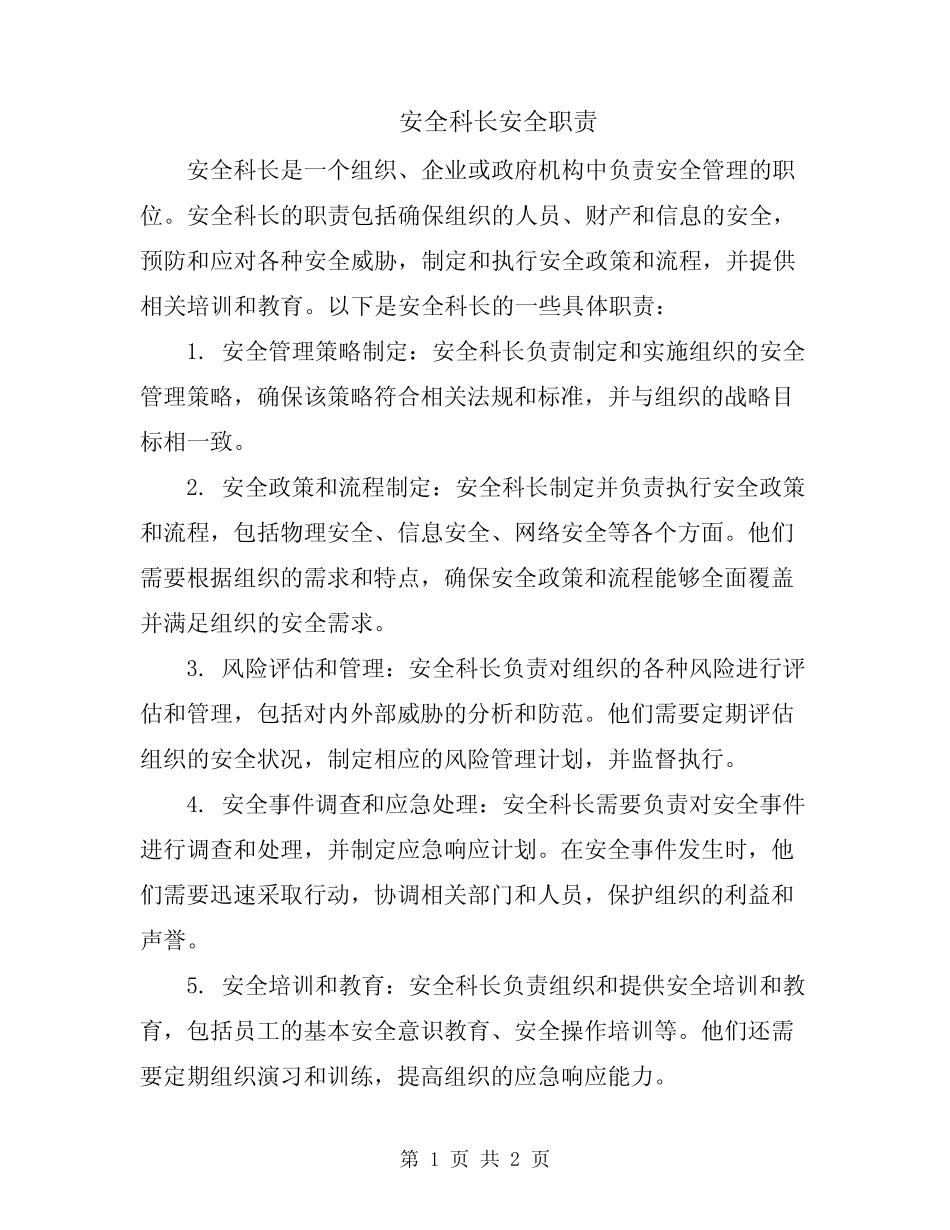 安全科长安全职责

安全科长是一个组织、企业或政府机构中负责安全管理的职位。安全科长的职责包括确保组织的人员、财产和信息的安全，预防和应对各种安全威胁，制定和执行安全政策和流程，并提供相关培训和教育。以下是安全科长的一些具体职责：

1. 安全管理策略制定：安全科长负责制定和实施组织的安全管理策略，确保该策略符合相关法规和标准，并与组织的战略目标相一致。

2. 安全政策和流程制定：安全科长制定并负责执行安全政策和流程，包括物理安全、信息安全、网络安全等各个方面。他们需要根据组织的需求和特点，确保安全政策和流程能够全面覆盖并满足组织的安全需求。

3. 风险评估和管理：安全科长负责对组织的各种风险进行评估和管理，包括对内外部威胁的分析和防范。他们需要定期评估组织的安全状况，制定相应的风险管理计划，并监督执行。

4. 安全事件调查和应急处理：安全科长需要负责对安全事件进行调查和处理，并制定应急响应计划。在安全事件发生时，他们需要迅速采取行动，协调相关部门和人员，保护组织的利益和声誉。

5. 安全培训和教育：安全科长负责组织和提供安全培训和教育，包括员工的基本安全意识教育、安全操作培训等。他们还需要定期组织演习和训练，提高组织的应急响应能力。

第 1 页 共 2 页